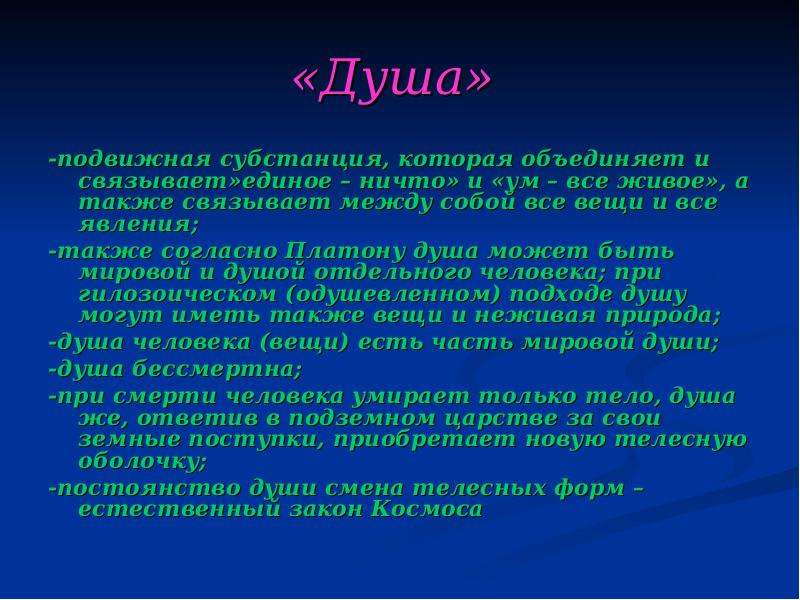 «Душа»

-подвижная субстанция, которая объединяет и связывает»единое – ничто» и «ум – все живое», а также связывает между собой все вещи и все явления;

-также согласно Платону душа может быть мировой и душой отдельного человека; при гилозоическом (одушевленном) подходе душу могут иметь также вещи и неживая природа;

-душа человека (вещи) есть часть мировой души;

-душа бессмертна;

-при смерти человека умирает только тело, душа же, ответив в подземном царстве за свои земные поступки, приобретает новую телесную оболочку;

-постоянство души смена телесных форм – естественный закон Космоса